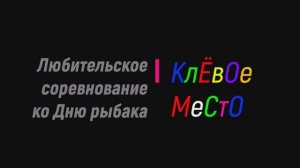 Любительское соревнование ко Дню рыбака

КлЁвОе МеСтО